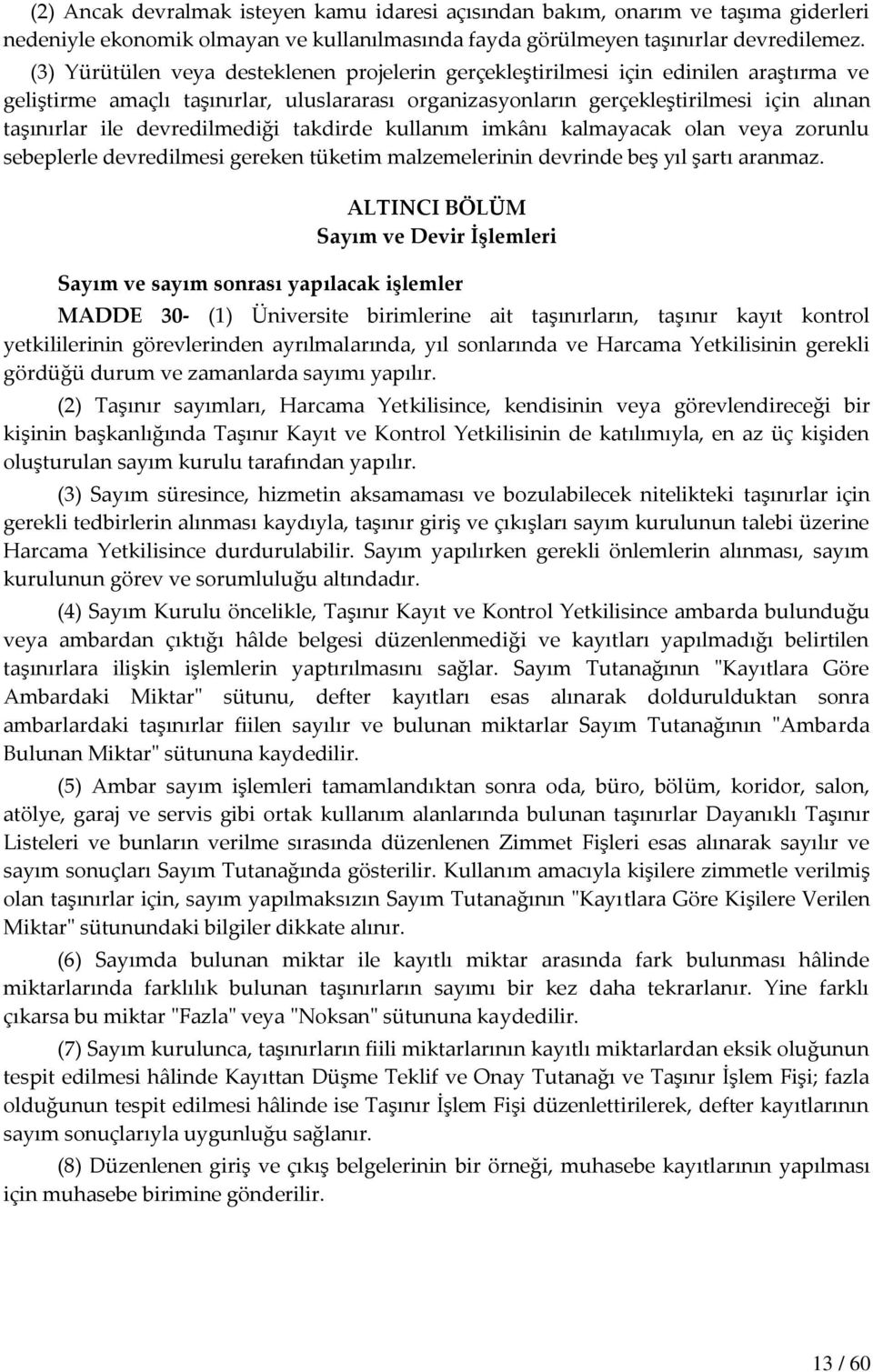 (2) Ancak devralmak isteyen kamu idaresi açısından bakım, onarım ve taşıma giderleri nedeniyle ekonomik olmayan ve kullanılmasında fayda görülmeyen taşınırlar devredilemez.

(3) Yürütülen veya desteklenen projelerin gerçekleştirilmesi için edinilen araştırma ve geliştirme amaçlı taşınırlar, uluslararası organizasyonların gerçekleştirilmesi için alınan taşınırlar ile devredilmediği takdirde kullanım imkânı kalmayacak olan veya zorunlu sebeplerle devredilmesi gereken tüketim malzemelerinin devrinde beş yıl şartı aranmaz.

ALTINCI BÖLÜM
Sayım ve Devir İşlemleri

Sayım ve sayım sonrası yapılacak işlemler

MADDE 30- (1) Üniversite birimlerine ait taşınırların, taşınır kayıt kontrol yetkililerinin görevlerinden ayrılmalarında, yıl sonlarında ve Harcama Yetkilisinin gerekli gördüğü durum ve zamanlarda sayımı yapılır.

(2) Taşınır sayımları, Harcama Yetkilisince, kendisinin veya görevlendireceği bir kişinin başkanlığında Taşınır Kayıt ve Kontrol Yetkilisinin de katılımıyla, en az üç kişiden oluşturulan sayım kurulu tarafından yapılır.

(3) Sayım süresince, hizmetin aksamaması ve bozulabilecek nitelikteki taşınırlar için gerekli tedbirlerin alınması kaydıyla, taşınır giriş ve çıkışları sayım kurulunun talebi üzerine Harcama Yetkilisince durdurulabilir. Sayım yapılırken gerekli önlemlerin alınması, sayım kurulunun görev ve sorumluluğu altındadır.

(4) Sayım Kurulu öncelikle, Taşınır Kayıt ve Kontrol Yetkilisince ambarda bulunduğu veya ambardan çıktığı hâlde belgesi düzenlenmediği ve kayıtları yapılmadığı belirtilen taşınırlara ilişkin işlemlerin yaptırılmasını sağlar. Sayım Tutanağının "Kayıtlara Göre Ambardaki Miktar" sütunu, defter kayıtları esas alınarak doldurulduktan sonra ambarlardaki taşınırlar fiilen sayılır ve bulunan miktarlar Sayım Tutanağının "Ambarda Bulunan Miktar" sütununa kaydedilir.

(5) Ambar sayım işlemleri tamamlandıktan sonra oda, büro, bölüm, koridor, salon, atölye, garaj ve servis gibi ortak kullanım alanlarında bulunan taşınırlar Dayanıklı Taşınır Listeleri ve bunların verilme sırasında düzenlenen Zimmet Fişleri esas alınarak sayılır ve sayım sonuçları Sayım Tutanağında gösterilir. Kullanım amacıyla kişilere zimmetle verilmiş olan taşınırlar için, sayım yapılmaksızın Sayım Tutanağının "Kayıtlara Göre Kişilere Verilen Miktar" sütunundaki bilgiler dikkate alınır.

(6) Sayımda bulunan miktar ile kayıtlı miktar arasında fark bulunması hâlinde miktarlarında farklılık bulunan taşınırların sayımı bir kez daha tekrarlanır. Yine farklı çıkarsa bu miktar "Fazla" veya "Noksan" sütununa kaydedilir.

(7) Sayım kurulunca, taşınırların fiili miktarlarının kayıtlı miktarlardan eksik oluğunun tespit edilmesi hâlinde Kayıttan Düşme Teklif ve Onay Tutanağı ve Taşınır İşlem Fişi; fazla olduğunun tespit edilmesi hâlinde ise Taşınır İşlem Fişi düzenlettirilerek, defter kayıtlarının sayım sonuçlarıyla uygunluğu sağlanır.

(8) Düzenlenen giriş ve çıkış belgelerinin bir örneği, muhasebe kayıtlarının yapılması için muhasebe birimine gönderilir.

13 / 60